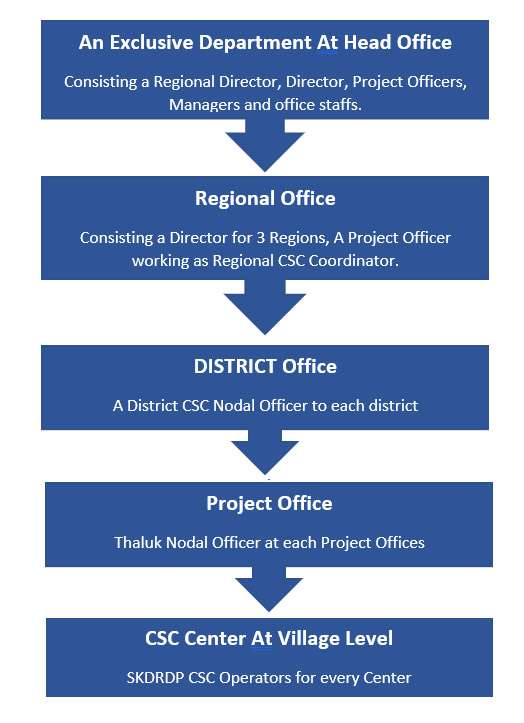 An Exclusive Department At Head Office

Consisting a Regional Director, Director, Project Officers, Managers and office staffs.

Regional Office

Consisting a Director for 3 Regions, A Project Officer working as Regional CSC Coordinator.

DISTRICT Office

A District CSC Nodal Officer to each district

Project Office

Thaluk Nodal Officer at each Project Offices

CSC Center At Village Level

SKDRDP CSC Operators for every Center